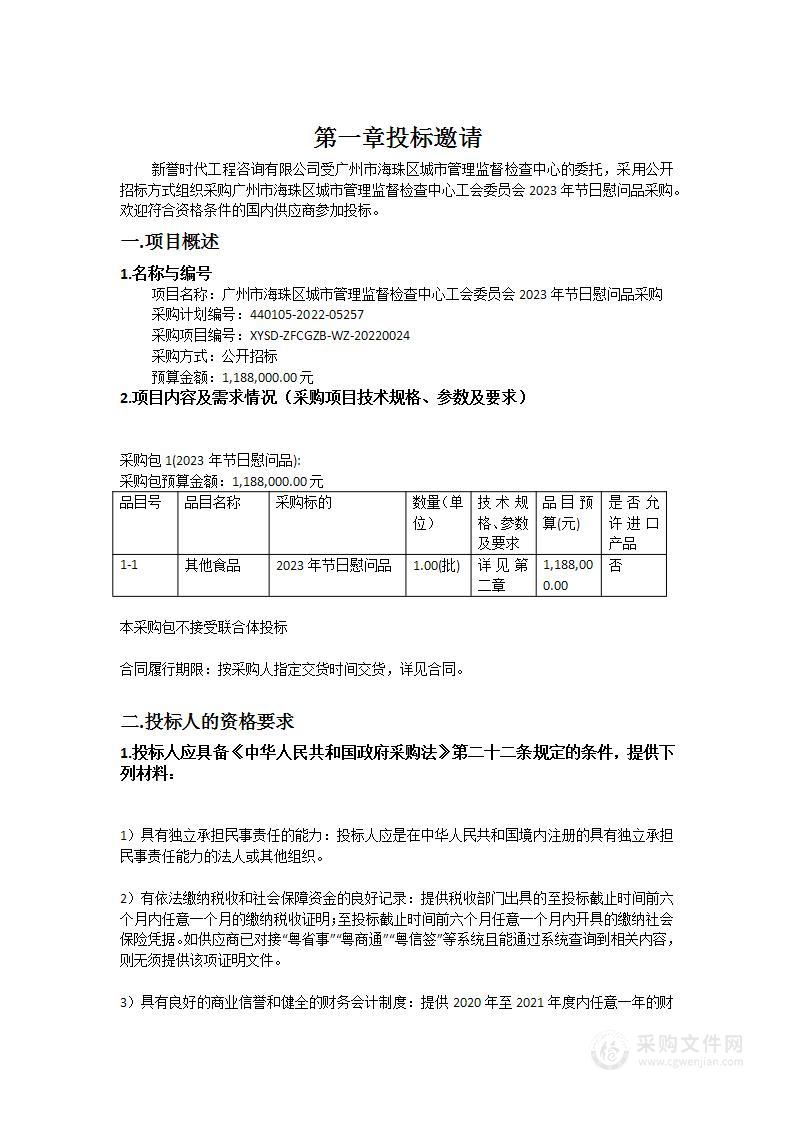 第一章投标邀请

新誉时代工程咨询有限公司受广州市海珠区城市管理监督检查中心的委托，采用公开招标方式组织采购广州市海珠区城市管理监督检查中心工会委员会 2023 年节日慰问品采购。欢迎符合资格条件的国内供应商参加投标。

一.项目概述

1.名称与编号

项目名称：广州市海珠区城市管理监督检查中心工会委员会 2023 年节日慰问品采购
采购计划编号：440105-2022-05257
采购项目编号：XYSD-ZFCGZB-WZ-20220024
采购方式：公开招标
预算金额：1,188,000.00 元

2.项目内容及需求情况（采购项目技术规格、参数及要求）

采购包 1(2023 年节日慰问品):
采购包预算金额：1,188,000.00 元

| 品目号 | 品目名称 | 采购标的 | 数量(单位) | 技术规格、参数及要求 | 品目预算(元) | 是否允许进口产品 |
|---|---|---|---|---|---|---|
| 1-1 | 其他食品 | 2023 年节日慰问品 | 1.00(批) | 详见第二章 | 1,188,000.00 | 否 |

本采购包不接受联合体投标

合同履行期限：按采购人指定交货时间交货，详见合同。

二.投标人的资格要求

1.投标人应具备《中华人民共和国政府采购法》第二十二条规定的条件，提供下列材料：

1）具有独立承担民事责任的能力：投标人应是在中华人民共和国境内注册的具有独立承担民事责任能力的法人或其他组织。

2）有依法缴纳税收和社会保障资金的良好记录：提供税收部门出具的至投标截止时间前六个月内任意一个月的缴纳税收证明；至投标截止时间前六个月任意一个月内开具的缴纳社会保险凭据。如供应商已对接“粤省事”“粤商通”“粤信签”等系统且能通过系统查询到相关内容，则无须提供该项证明文件。

3）具有良好的商业信誉和健全的财务会计制度：提供 2020 年至 2021 年度内任意一年的财

采购文件网
www.cgwenjian.com